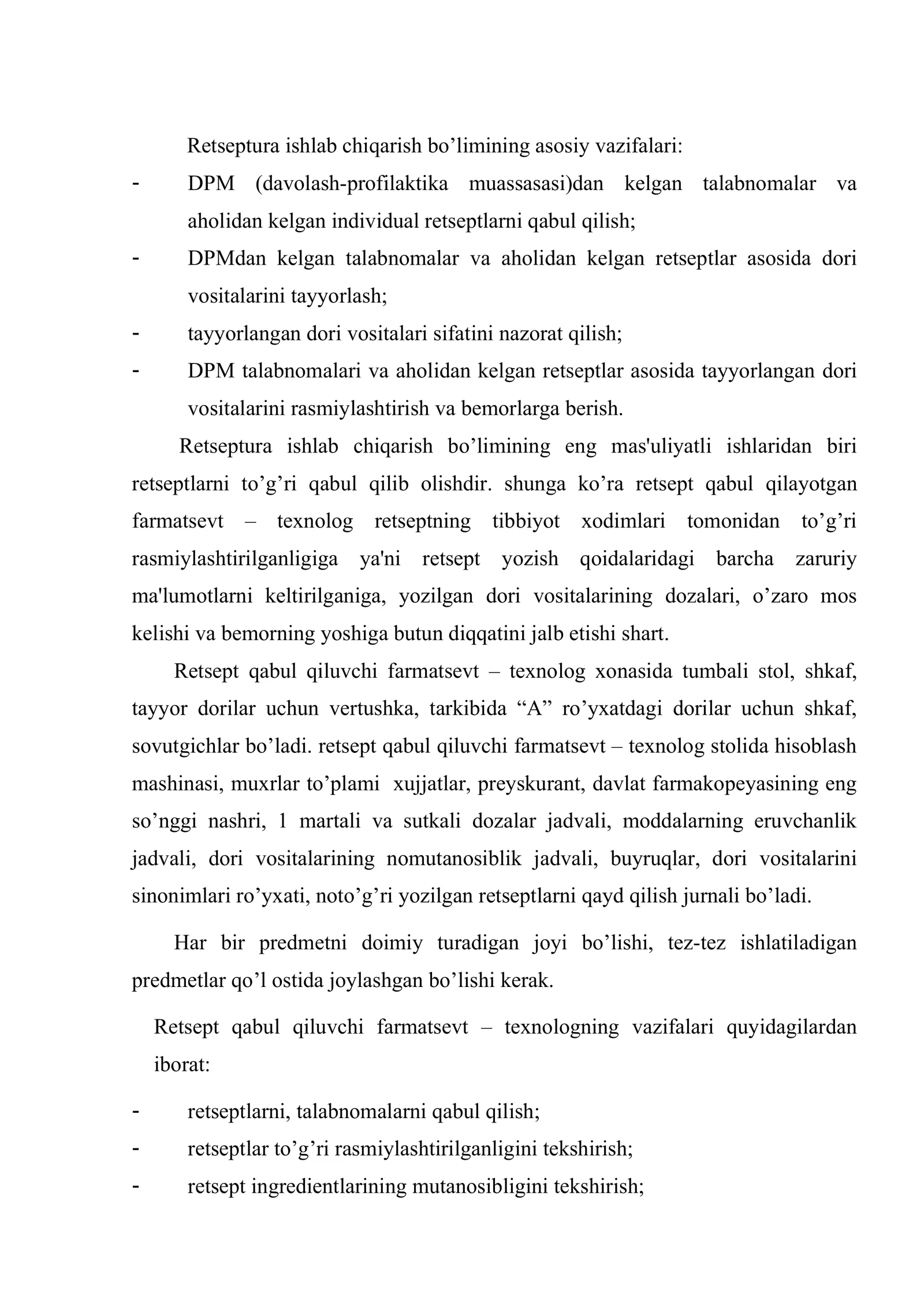 Retseptura ishlab chiqarish bo'limining asosiy vazifalari:

- DPM (davolash-profilaktika muassasasi)dan kelgan talabnomalar va aholidan kelgan individual retseptlarni qabul qilish;
- DPMdan kelgan talabnomalar va aholidan kelgan retseptlar asosida dori vositalarini tayyorlash;
- tayyorlangan dori vositalari sifatini nazorat qilish;
- DPM talabnomalari va aholidan kelgan retseptlar asosida tayyorlangan dori vositalarini rasmiylashtirish va bemorlarga berish.

Retseptura ishlab chiqarish bo'limining eng mas'uliyatli ishlaridan biri retseptlarni to'g'ri qabul qilib olishdir. shunga ko'ra retsept qabul qilayotgan farmatsevt – texnolog retseptning tibbiyot xodimlari tomonidan to'g'ri rasmiylashtirilganligiga ya'ni retsept yozish qoidalaridagi barcha zaruriy ma'lumotlarni keltirilganiga, yozilgan dori vositalarining dozalari, o'zaro mos kelishi va bemorning yoshiga butun diqqatini jalb etishi shart.

Retsept qabul qiluvchi farmatsevt – texnolog xonasida tumbali stol, shkaf, tayyor dorilar uchun vertushka, tarkibida "A" ro'yxatdagi dorilar uchun shkaf, sovutgichlar bo'ladi. retsept qabul qiluvchi farmatsevt – texnolog stolida hisoblash mashinasi, muxrlar to'plami xujjatlar, preyskurant, davlat farmakopeyasining eng so'nggi nashri, 1 martali va sutkali dozalar jadvali, moddalarning eruvchanlik jadvali, dori vositalarining nomutanosiblik jadvali, buyruqlar, dori vositalarini sinonimlari ro'yxati, noto'g'ri yozilgan retseptlarni qayd qilish jurnali bo'ladi.

Har bir predmetni doimiy turadigan joyi bo'lishi, tez-tez ishlatiladigan predmetlar qo'l ostida joylashgan bo'lishi kerak.

Retsept qabul qiluvchi farmatsevt – texnologning vazifalari quyidagilardan iborat:

- retseptlarni, talabnomalarni qabul qilish;
- retseptlar to'g'ri rasmiylashtirilganligini tekshirish;
- retsept ingredientlarining mutanosibligini tekshirish;